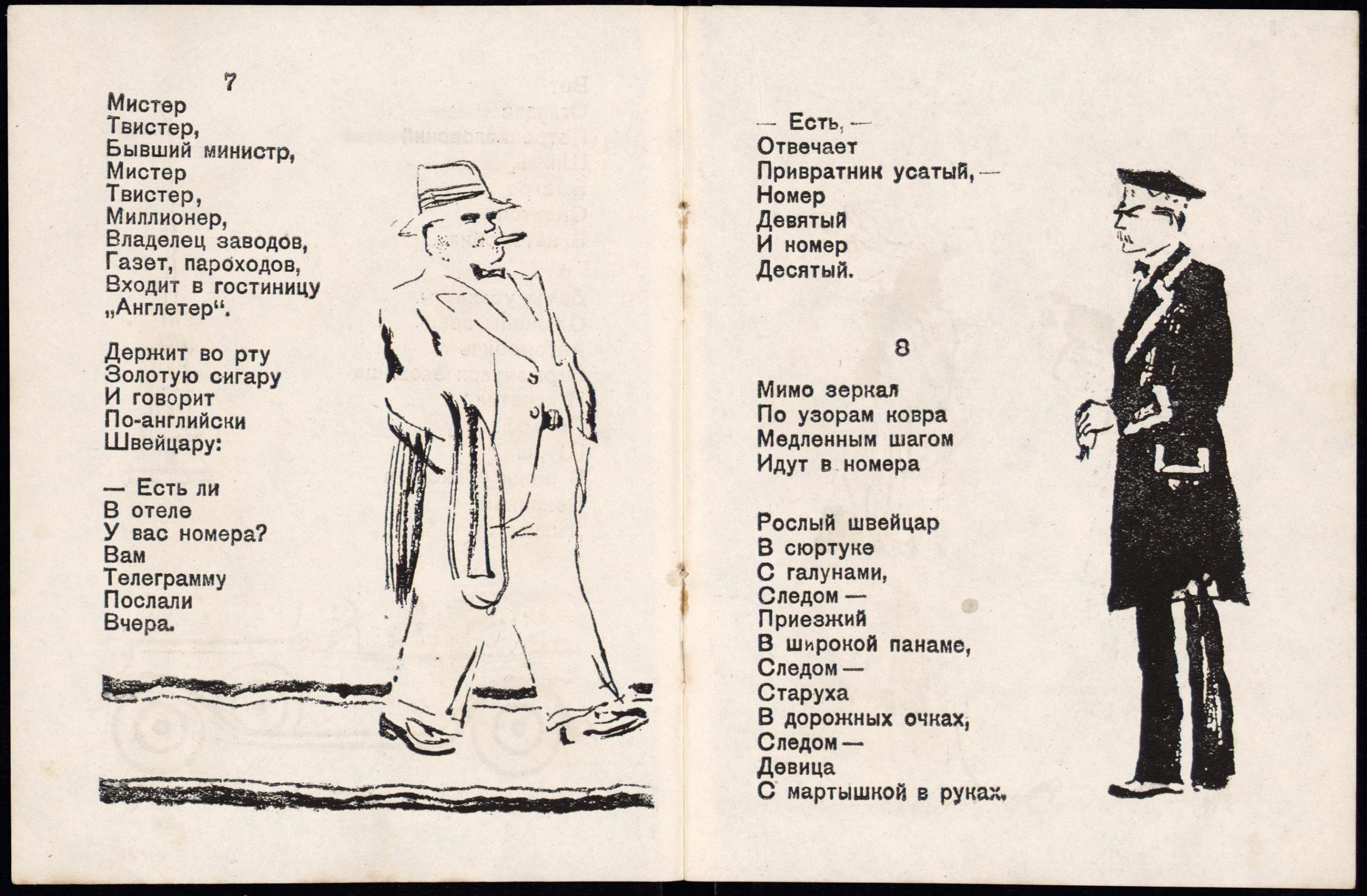 7

Мистер
Твистер,
Бывший министр,
Мистер
Твистер,
Миллионер,
Владелец заводов,
Газет, пароходов,
Входит в гостиницу
„Англетер“.

Держит во рту
Золотую сигару
И говорит
По-английски
Швейцару:

— Есть ли
В отеле
У вас номера?
Вам
Телеграмму
Послали
Вчера.

— Есть, —
Отвечает
Привратник усатый, —
Номер
Девятый
И номер
Десятый.

8

Мимо зеркал
По узорам ковра
Медленным шагом
Идут в номера

Рослый швейцар
В сюртуке
С галунами,
Следом —
Приезжий
В широкой панаме,
Следом —
Старуха
В дорожных очках,
Следом —
Девица
С мартышкой в руках.